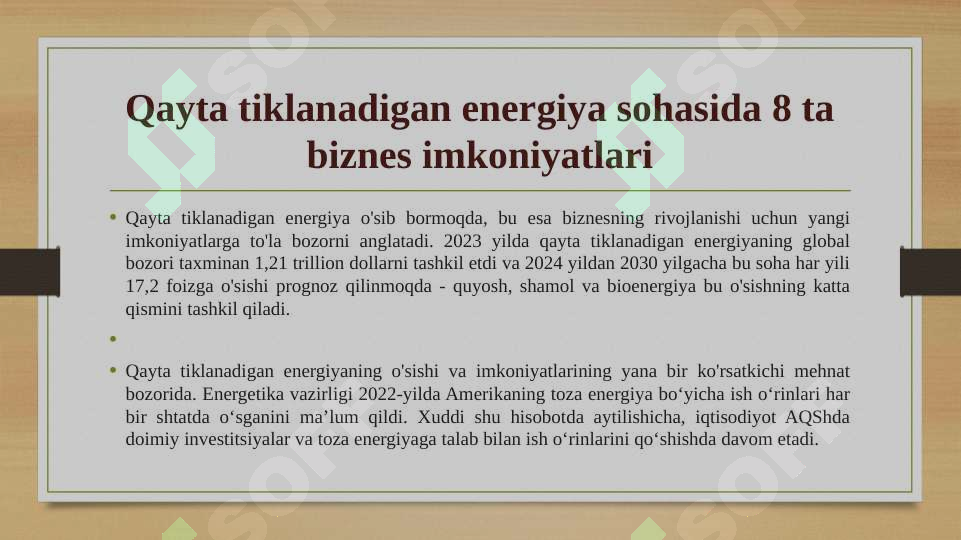 Qayta tiklanadigan energiya sohasida 8 ta biznes imkoniyatlari

• Qayta tiklanadigan energiya o'sib bormoqda, bu esa biznesning rivojlanishi uchun yangi imkoniyatlarga to'la bozorni anglatadi. 2023 yilda qayta tiklanadigan energiyaning global bozori taxminan 1,21 trillion dollarni tashkil etdi va 2024 yildan 2030 yilgacha bu soha har yili 17,2 foizga o'sishi prognoz qilinmoqda - quyosh, shamol va bioenergiya bu o'sishning katta qismini tashkil qiladi.

•

• Qayta tiklanadigan energiyaning o'sishi va imkoniyatlarining yana bir ko'rsatkichi mehnat bozorida. Energetika vazirligi 2022-yilda Amerikaning toza energiya bo‘yicha ish o‘rinlari har bir shtatda o‘sganini ma’lum qildi. Xuddi shu hisobotda aytilishicha, iqtisodiyot AQShda doimiy investitsiyalar va toza energiyaga talab bilan ish o‘rinlarini qo‘shishda davom etadi.